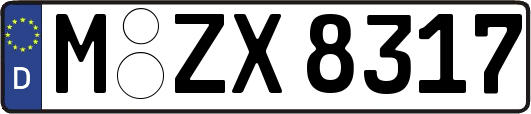 D
M ZX 8317